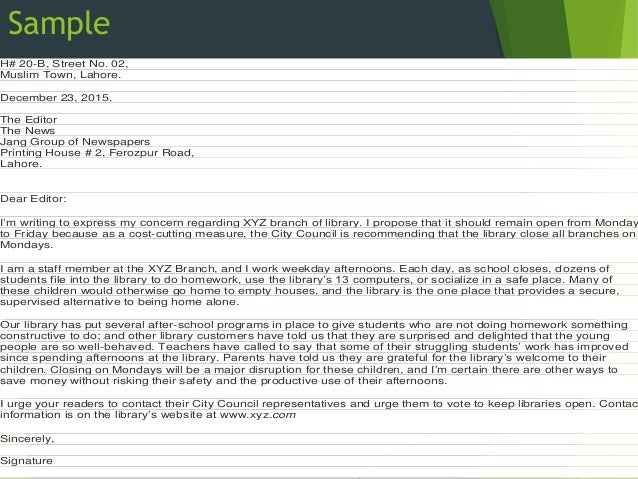 Sample

H# 20-B, Street No. 02,
Muslim Town, Lahore.

December 23, 2015.

The Editor
The News
Jang Group of Newspapers
Printing House # 2, Ferozpur Road,
Lahore.

Dear Editor:

I'm writing to express my concern regarding XYZ branch of library. I propose that it should remain open from Monday to Friday because as a cost-cutting measure, the City Council is recommending that the library close all branches on Mondays.

I am a staff member at the XYZ Branch, and I work weekday afternoons. Each day, as school closes, dozens of students file into the library to do homework, use the library's 13 computers, or socialize in a safe place. Many of these children would otherwise go home to empty houses, and the library is the one place that provides a secure, supervised alternative to being home alone.

Our library has put several after-school programs in place to give students who are not doing homework something constructive to do; and other library customers have told us that they are surprised and delighted that the young people are so well-behaved. Teachers have called to say that some of their struggling students' work has improved since spending afternoons at the library. Parents have told us they are grateful for the library's welcome to their children. Closing on Mondays will be a major disruption for these children, and I'm certain there are other ways to save money without risking their safety and the productive use of their afternoons.

I urge your readers to contact their City Council representatives and urge them to vote to keep libraries open. Contac information is on the library's website at www.xyz.com

Sincerely,

Signature